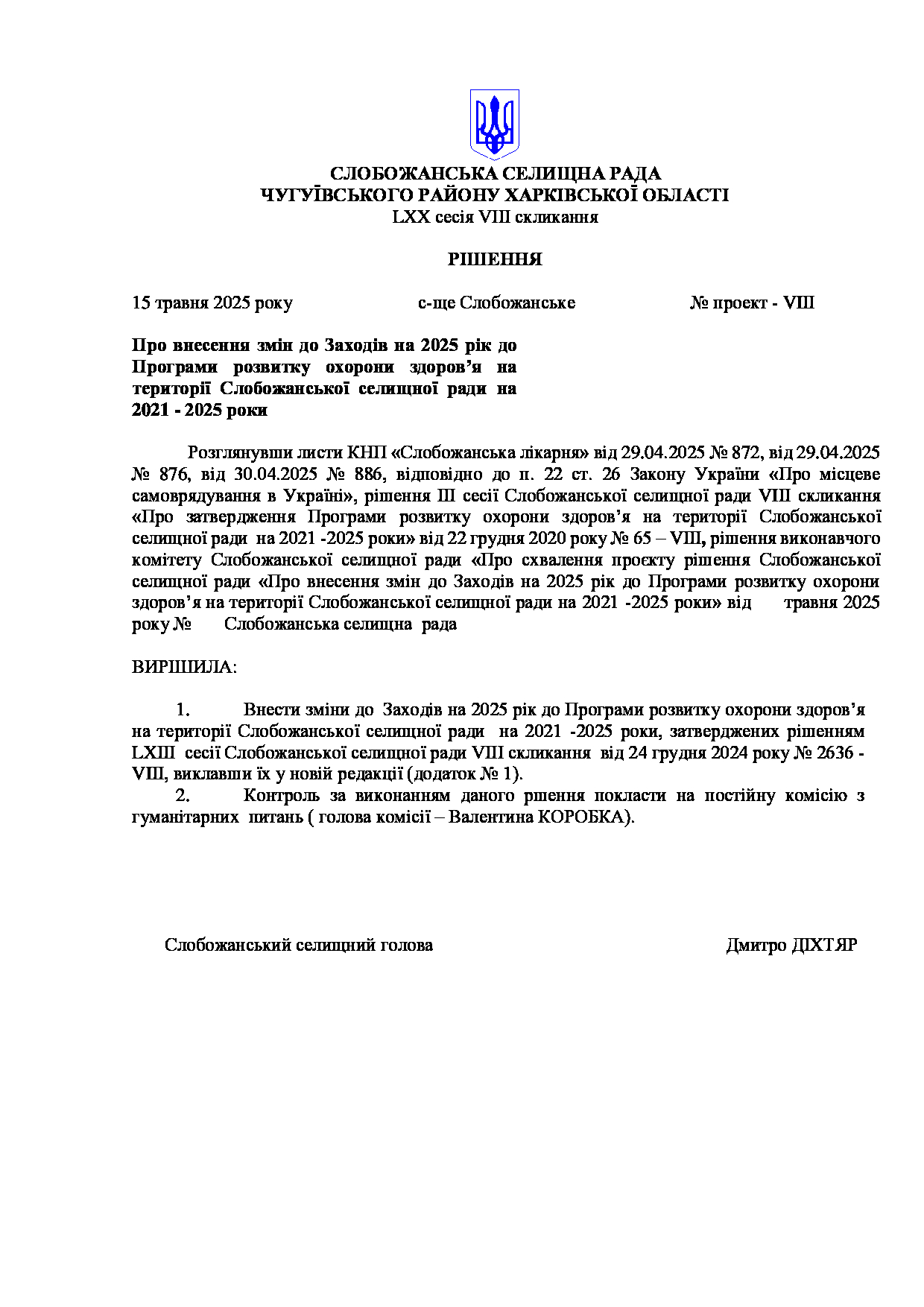 СЛОБОЖАНСЬКА СЕЛИЩНА РАДА
ЧУГУЇВСЬКОГО РАЙОНУ ХАРКІВСЬКОЇ ОБЛАСТІ
LXX сесія VIII скликання

РІШЕННЯ

15 травня 2025 року с-ще Слобожанське № проект - VIII

Про внесення змін до Заходів на 2025 рік до Програми розвитку охорони здоров'я на території Слобожанської селищної ради на 2021 - 2025 роки

Розглянувши листи КНП «Слобожанська лікарня» від 29.04.2025 № 872, від 29.04.2025 № 876, від 30.04.2025 № 886, відповідно до п. 22 ст. 26 Закону України «Про місцеве самоврядування в Україні», рішення III сесії Слобожанської селищної ради VIII скликання «Про затвердження Програми розвитку охорони здоров'я на території Слобожанської селищної ради на 2021 -2025 роки» від 22 грудня 2020 року № 65 – VIII, рішення виконавчого комітету Слобожанської селищної ради «Про схвалення проєкту рішення Слобожанської селищної ради «Про внесення змін до Заходів на 2025 рік до Програми розвитку охорони здоров'я на території Слобожанської селищної ради на 2021 -2025 роки» від травня 2025 року № Слобожанська селищна рада

ВИРІШИЛА:

1. Внести зміни до Заходів на 2025 рік до Програми розвитку охорони здоров'я на території Слобожанської селищної ради на 2021 -2025 роки, затверджених рішенням LXIII сесії Слобожанської селищної ради VIII скликання від 24 грудня 2024 року № 2636 - VIII, виклавши їх у новій редакції (додаток № 1).
2. Контроль за виконанням даного рішення покласти на постійну комісію з гуманітарних питань ( голова комісії – Валентина КОРОБКА).

Слобожанський селищний голова Дмитро ДІХТЯР